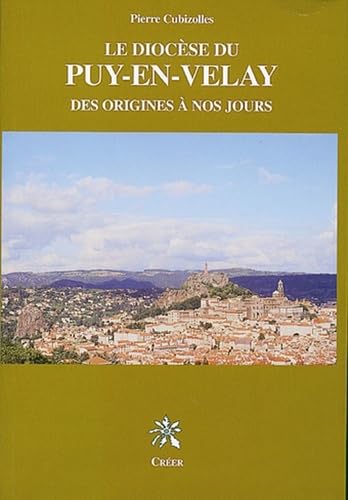 Pierre Cubizolles

LE DIOCÈSE DU
PUY-EN-VELAY
DES ORIGINES À NOS JOURS

CRÉER